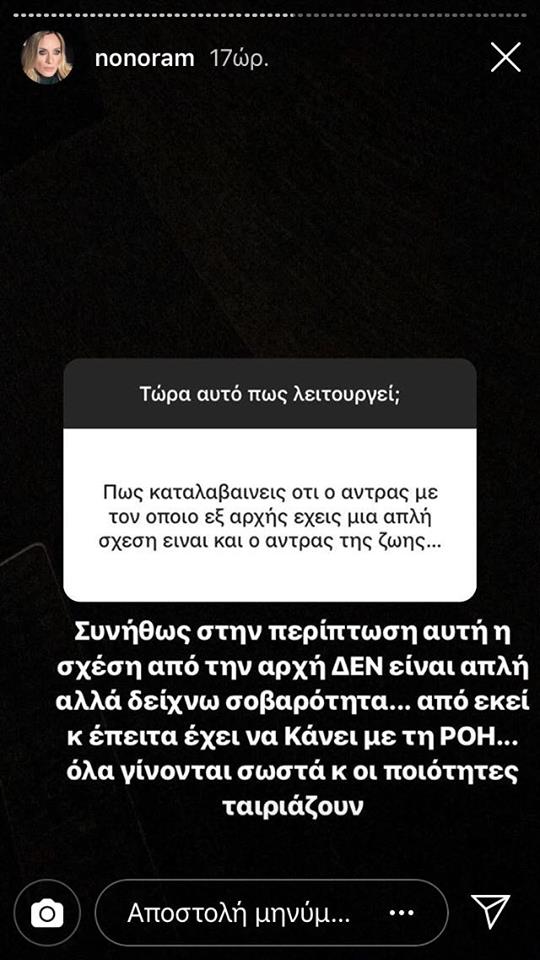 nonoram 17ώρ.

Τώρα αυτό πως λειτουργεί;

Πως καταλαβαινεις οτι ο αντρας με τον οποιο εξ αρχής εχεις μια απλή σχεση ειναι και ο αντρας της ζωης...

Συνήθως στην περίπτωση αυτή η σχέση από την αρχή ΔΕΝ είναι απλή αλλά δείχνω σοβαρότητα... από εκεί κ έπειτα έχει να Κάνει με τη ΡΟΗ... όλα γίνονται σωστά κ οι ποιότητες ταιριάζουν

Αποστολή μηνύμ...